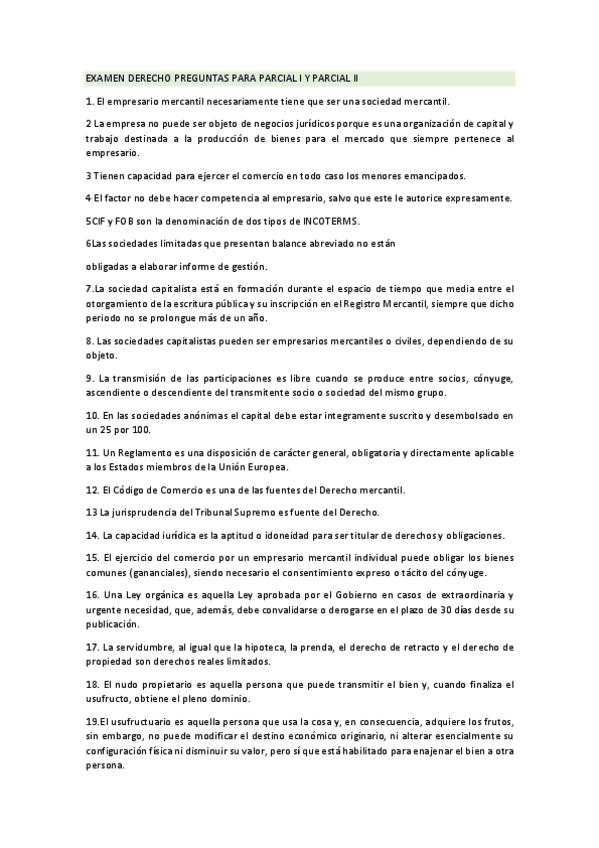 EXAMEN DERECHO PREGUNTAS PARA PARCIAL I Y PARCIAL II

1. El empresario mercantil necesariamente tiene que ser una sociedad mercantil.

2 La empresa no puede ser objeto de negocios jurídicos porque es una organización de capital y trabajo destinada a la producción de bienes para el mercado que siempre pertenece al empresario.

3 Tienen capacidad para ejercer el comercio en todo caso los menores emancipados.

4 El factor no debe hacer competencia al empresario, salvo que este le autorice expresamente.

5CIF y FOB son la denominación de dos tipos de INCOTERMS.

6Las sociedades limitadas que presentan balance abreviado no están

obligadas a elaborar informe de gestión.

7.La sociedad capitalista está en formación durante el espacio de tiempo que media entre el otorgamiento de la escritura pública y su inscripción en el Registro Mercantil, siempre que dicho periodo no se prolongue más de un año.

8. Las sociedades capitalistas pueden ser empresarios mercantiles o civiles, dependiendo de su objeto.

9. La transmisión de las participaciones es libre cuando se produce entre socios, cónyuge, ascendiente o descendiente del transmitente socio o sociedad del mismo grupo.

10. En las sociedades anónimas el capital debe estar integramente suscrito y desembolsado en un 25 por 100.

11. Un Reglamento es una disposición de carácter general, obligatoria y directamente aplicable a los Estados miembros de la Unión Europea.

12. El Código de Comercio es una de las fuentes del Derecho mercantil.

13 La jurisprudencia del Tribunal Supremo es fuente del Derecho.

14. La capacidad iurídica es la aptitud o idoneidad para ser titular de derechos y obligaciones.

15. El ejercicio del comercio por un empresario mercantil individual puede obligar los bienes comunes (gananciales), siendo necesario el consentimiento expreso o tácito del cónyuge.

16. Una Ley orgánica es aquella Ley aprobada por el Gobierno en casos de extraordinaria y urgente necesidad, que, además, debe convalidarse o derogarse en el plazo de 30 días desde su publicación.

17. La servidumbre, al igual que la hipoteca, la prenda, el derecho de retracto y el derecho de propiedad son derechos reales limitados.

18. El nudo propietario es aquella persona que puede transmitir el bien y, cuando finaliza el usufructo, obtiene el pleno dominio.

19.El usufructuario es aquella persona que usa la cosa y, en consecuencia, adquiere los frutos, sin embargo, no puede modificar el destino económico originario, ni alterar esencialmente su configuración física ni disminuir su valor, pero sí que está habilitado para enajenar el bien a otra persona.